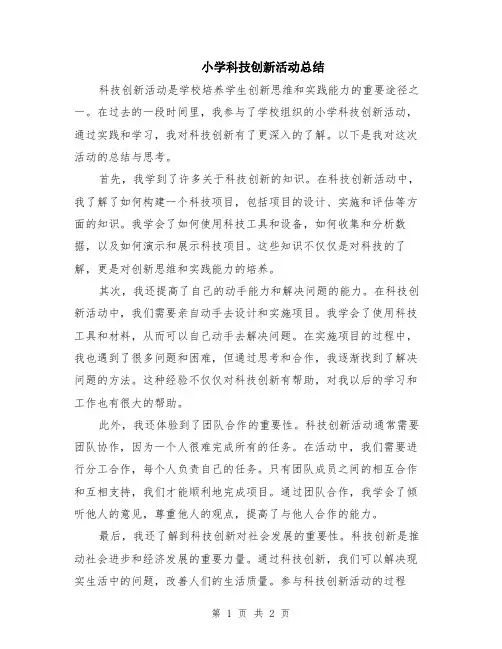 小学科技创新活动总结

科技创新活动是学校培养学生创新思维和实践能力的重要途径之一。在过去的一段时间里，我参与了学校组织的小学科技创新活动，通过实践和学习，我对科技创新有了更深入的了解。以下是我对这次活动的总结与思考。

首先，我学到了许多关于科技创新的知识。在科技创新活动中，我了解了如何构建一个科技项目，包括项目的设计、实施和评估等方面的知识。我学会了如何使用科技工具和设备，如何收集和分析数据，以及如何演示和展示科技项目。这些知识不仅仅是对科技的了解，更是对创新思维和实践能力的培养。

其次，我还提高了自己的动手能力和解决问题的能力。在科技创新活动中，我们需要亲自动手去设计和实施项目。我学会了使用科技工具和材料，从而可以自己动手去解决问题。在实施项目的过程中，我也遇到了很多问题和困难，但通过思考和合作，我逐渐找到了解决问题的方法。这种经验不仅仅对科技创新有帮助，对我以后的学习和工作也有很大的帮助。

此外，我还体验到了团队合作的重要性。科技创新活动通常需要团队协作，因为一个人很难完成所有的任务。在活动中，我们需要进行分工合作，每个人负责自己的任务。只有团队成员之间的相互合作和互相支持，我们才能顺利地完成项目。通过团队合作，我学会了倾听他人的意见，尊重他人的观点，提高了与他人合作的能力。

最后，我还了解到科技创新对社会发展的重要性。科技创新是推动社会进步和经济发展的重要力量。通过科技创新，我们可以解决现实生活中的问题，改善人们的生活质量。参与科技创新活动的过程

第 1 页 共 2 页